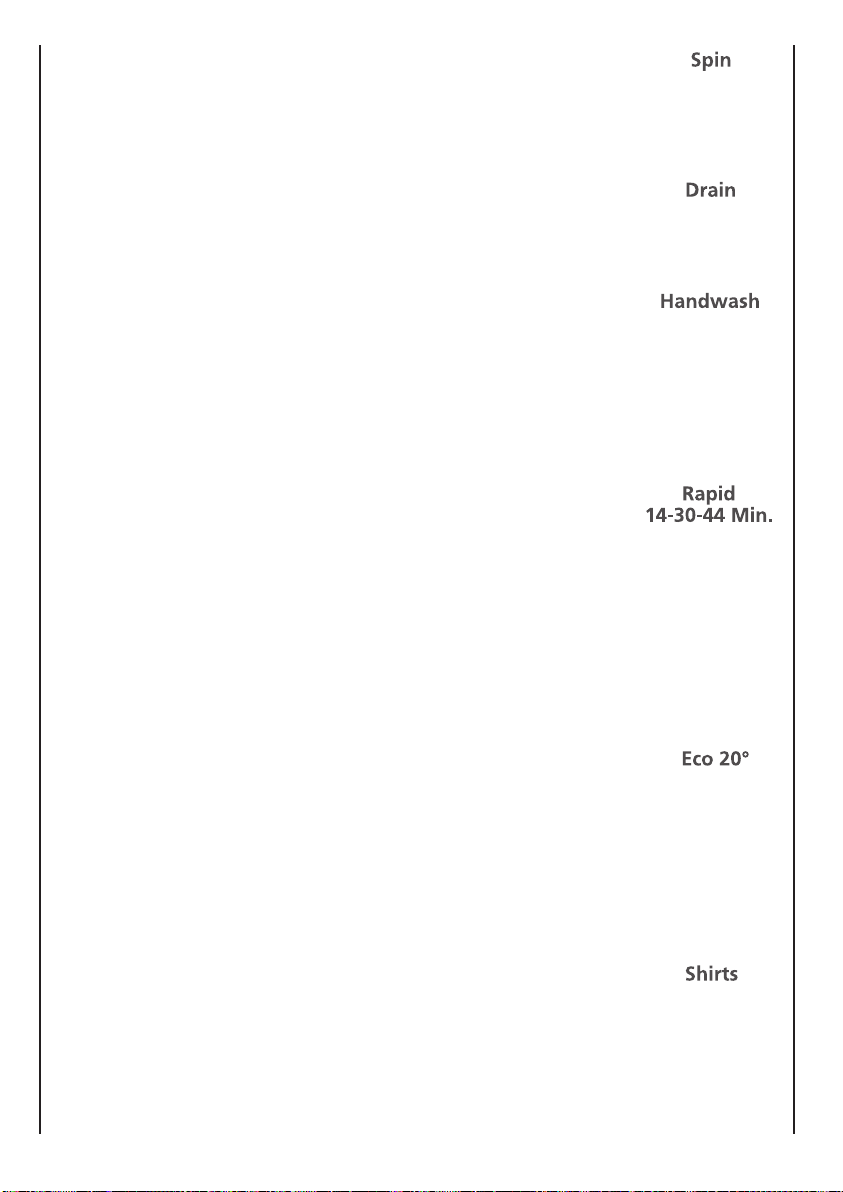 Spin

Drain

Handwash

Rapid
14-30-44 Min.

Eco 20°

Shirts